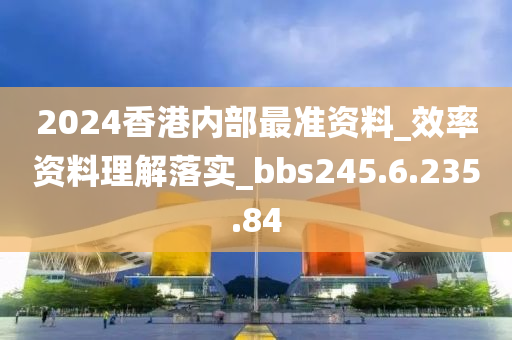 2024香港内部最准资料_效率资料理解落实_bbs245.6.235.84